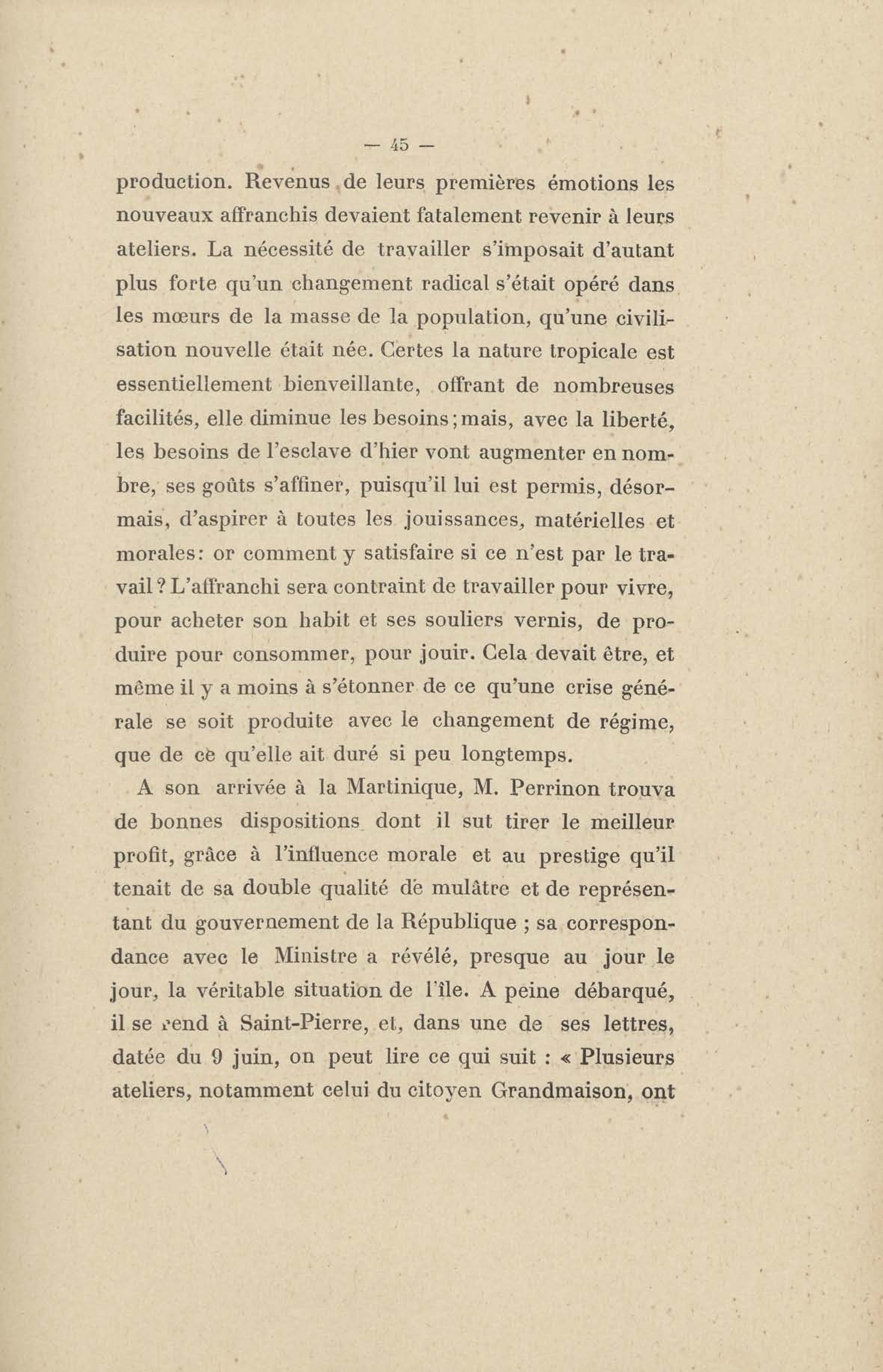 — 45 —

production. Revenus de leurs premières émotions les nouveaux affranchis devaient fatalement revenir à leurs ateliers. La nécessité de travailler s'imposait d'autant plus forte qu'un changement radical s'était opéré dans les mœurs de la masse de la population, qu'une civilisation nouvelle était née. Certes la nature tropicale est essentiellement bienveillante, offrant de nombreuses facilités, elle diminue les besoins ; mais, avec la liberté, les besoins de l'esclave d'hier vont augmenter en nombre, ses goûts s'affiner, puisqu'il lui est permis, désormais, d'aspirer à toutes les jouissances, matérielles et morales : or comment y satisfaire si ce n'est par le travail ? L'affranchi sera contraint de travailler pour vivre, pour acheter son habit et ses souliers vernis, de produire pour consommer, pour jouir. Cela devait être, et même il y a moins à s'étonner de ce qu'une crise générale se soit produite avec le changement de régime, que de ce qu'elle ait duré si peu longtemps.

A son arrivée à la Martinique, M. Perrinon trouva de bonnes dispositions dont il sut tirer le meilleur profit, grâce à l'influence morale et au prestige qu'il tenait de sa double qualité de mulâtre et de représentant du gouvernement de la République ; sa correspondance avec le Ministre a révélé, presque au jour le jour, la véritable situation de l'île. A peine débarqué, il se rend à Saint-Pierre, et, dans une de ses lettres, datée du 9 juin, on peut lire ce qui suit : « Plusieurs ateliers, notamment celui du citoyen Grandmaison, ont